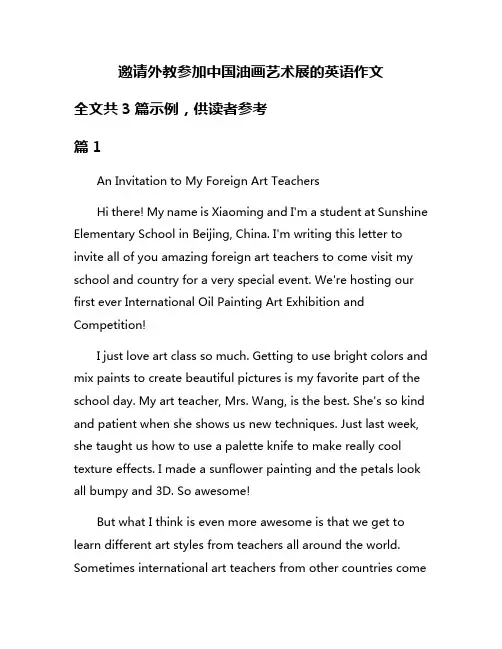 邀请外教参加中国油画艺术展的英语作文

全文共 3 篇示例，供读者参考

篇 1

An Invitation to My Foreign Art Teachers

Hi there! My name is Xiaoming and I'm a student at Sunshine Elementary School in Beijing, China. I'm writing this letter to invite all of you amazing foreign art teachers to come visit my school and country for a very special event. We're hosting our first ever International Oil Painting Art Exhibition and Competition!

I just love art class so much. Getting to use bright colors and mix paints to create beautiful pictures is my favorite part of the school day. My art teacher, Mrs. Wang, is the best. She's so kind and patient when she shows us new techniques. Just last week, she taught us how to use a palette knife to make really cool texture effects. I made a sunflower painting and the petals look all bumpy and 3D. So awesome!

But what I think is even more awesome is that we get to learn different art styles from teachers all around the world. Sometimes international art teachers from other countries come